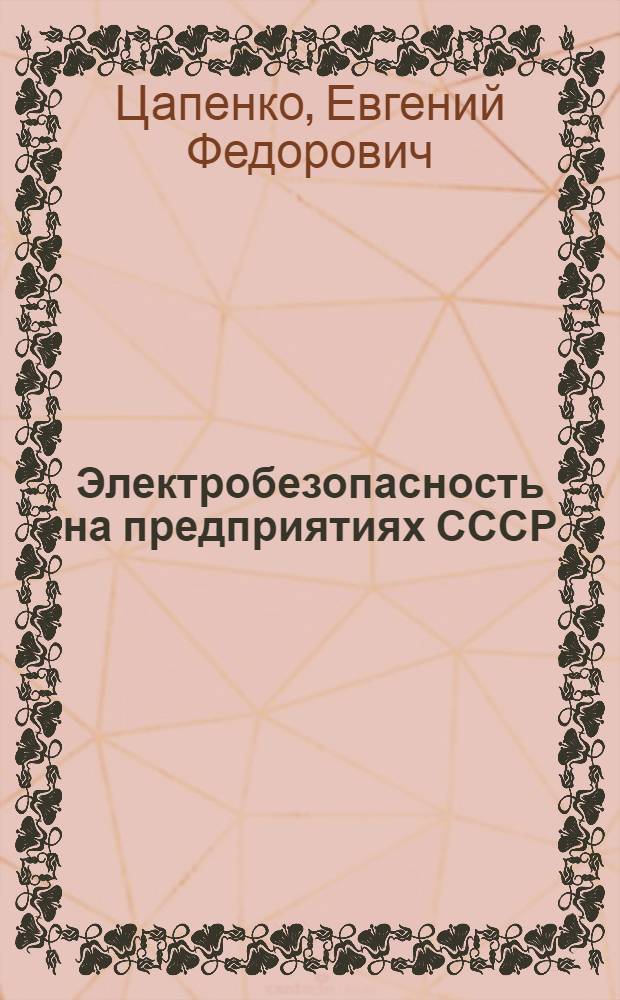 Цапенко, Евгений Федорович

Электробезопасность на предприятиях СССР